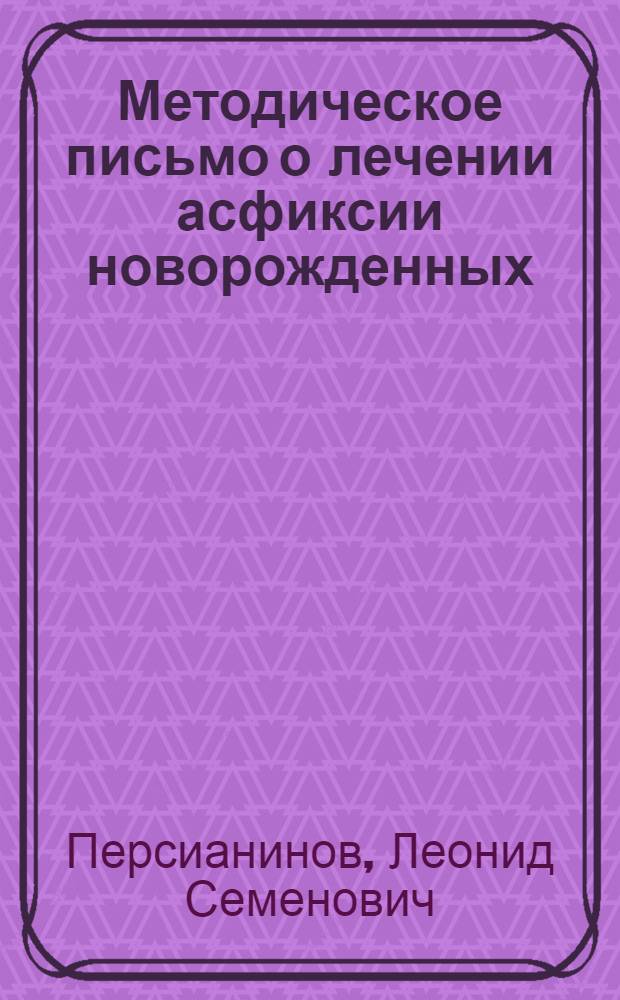 Методическое письмо о лечении асфиксии новорожденных

Персианинов, Леонид Семенович